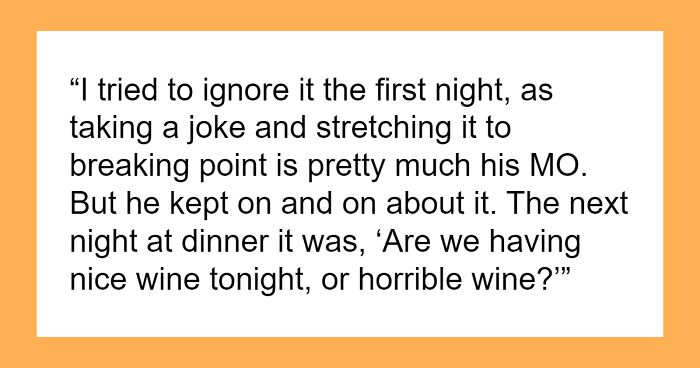 “I tried to ignore it the first night, as taking a joke and stretching it to breaking point is pretty much his MO. But he kept on and on about it. The next night at dinner it was, ‘Are we having nice wine tonight, or horrible wine?’”